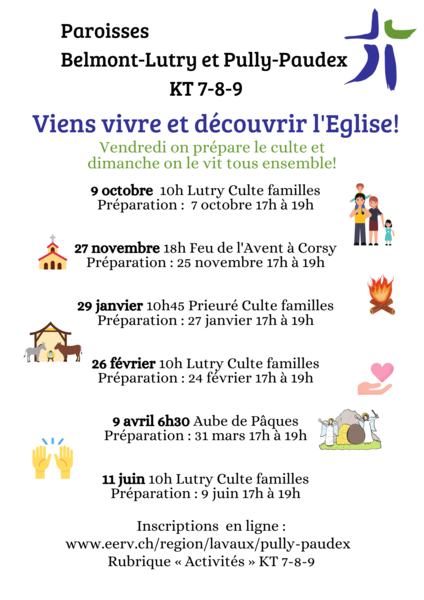 Paroisses
Belmont-Lutry et Pully-Paudex
KT 7-8-9

Viens vivre et découvrir l'Eglise!

Vendredi on prépare le culte et dimanche on le vit tous ensemble!

9 octobre 10h Lutry Culte familles
Préparation : 7 octobre 17h à 19h

27 novembre 18h Feu de l'Avent à Corsy
Préparation : 25 novembre 17h à 19h

29 janvier 10h45 Prieuré Culte familles
Préparation : 27 janvier 17h à 19h

26 février 10h Lutry Culte familles
Préparation : 24 février 17h à 19h

9 avril 6h30 Aube de Pâques
Préparation : 31 mars 17h à 19h

11 juin 10h Lutry Culte familles
Préparation : 9 juin 17h à 19h

Inscriptions en ligne :
www.eerv.ch/region/lavaux/pully-paudex
Rubrique « Activités » KT 7-8-9